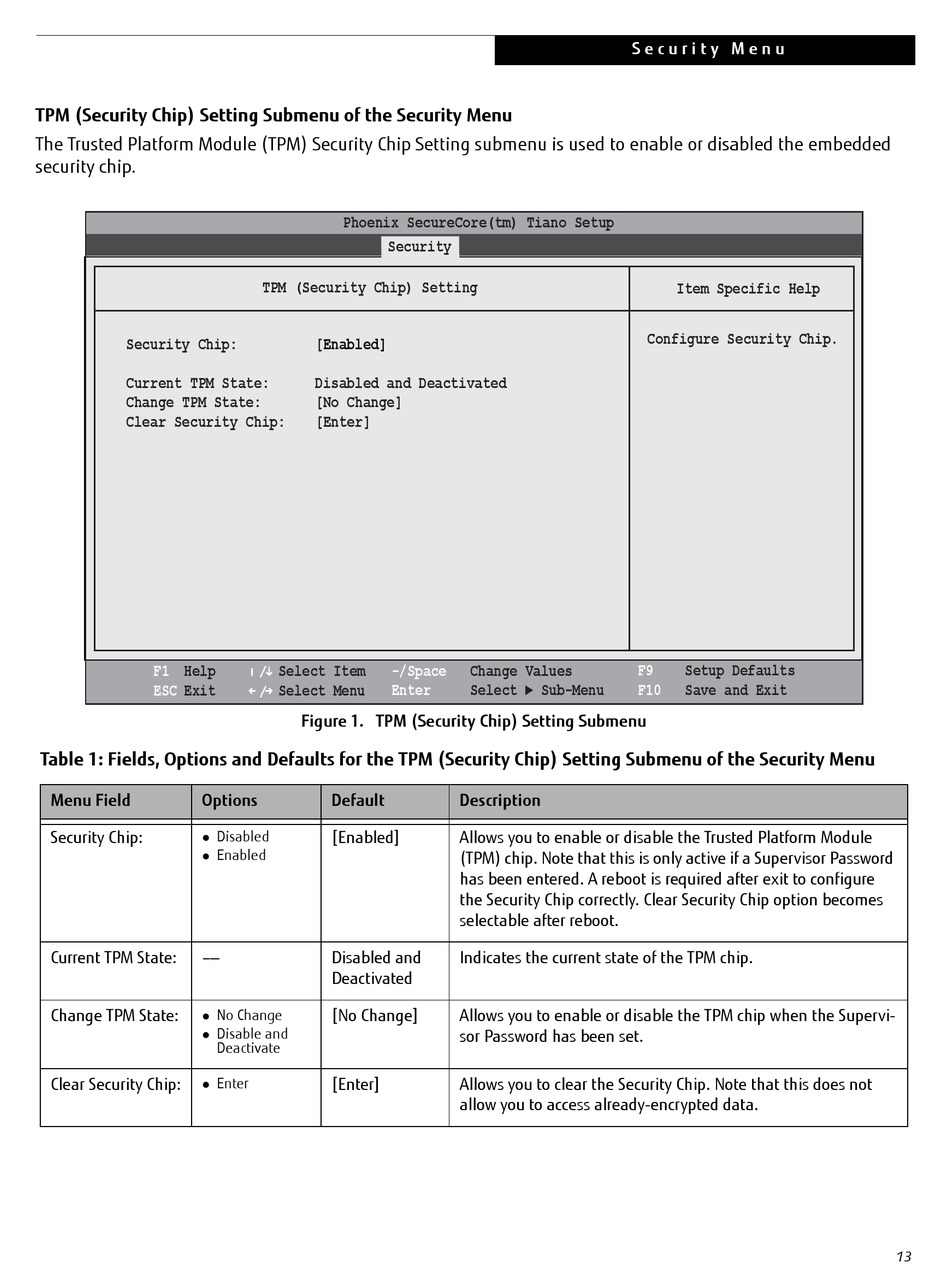 Security Menu

TPM (Security Chip) Setting Submenu of the Security Menu

The Trusted Platform Module (TPM) Security Chip Setting submenu is used to enable or disabled the embedded security chip.

Phoenix SecureCore(tm) Tiano Setup

Security

TPM (Security Chip) Setting

Item Specific Help

Security Chip: [Enabled]

Current TPM State: Disabled and Deactivated
Change TPM State: [No Change]
Clear Security Chip: [Enter]

Configure Security Chip.

F1 Help ↑/↓ Select Item -/Space Change Values F9 Setup Defaults
ESC Exit ←/→ Select Menu Enter Select ▶ Sub-Menu F10 Save and Exit

Figure 1. TPM (Security Chip) Setting Submenu

Table 1: Fields, Options and Defaults for the TPM (Security Chip) Setting Submenu of the Security Menu

| Menu Field | Options | Default | Description |
|---|---|---|---|
| Security Chip: | • Disabled • Enabled | [Enabled] | Allows you to enable or disable the Trusted Platform Module (TPM) chip. Note that this is only active if a Supervisor Password has been entered. A reboot is required after exit to configure the Security Chip correctly. Clear Security Chip option becomes selectable after reboot. |
| Current TPM State: | — | Disabled and Deactivated | Indicates the current state of the TPM chip. |
| Change TPM State: | • No Change • Disable and Deactivate | [No Change] | Allows you to enable or disable the TPM chip when the Supervisor Password has been set. |
| Clear Security Chip: | • Enter | [Enter] | Allows you to clear the Security Chip. Note that this does not allow you to access already-encrypted data. |

13